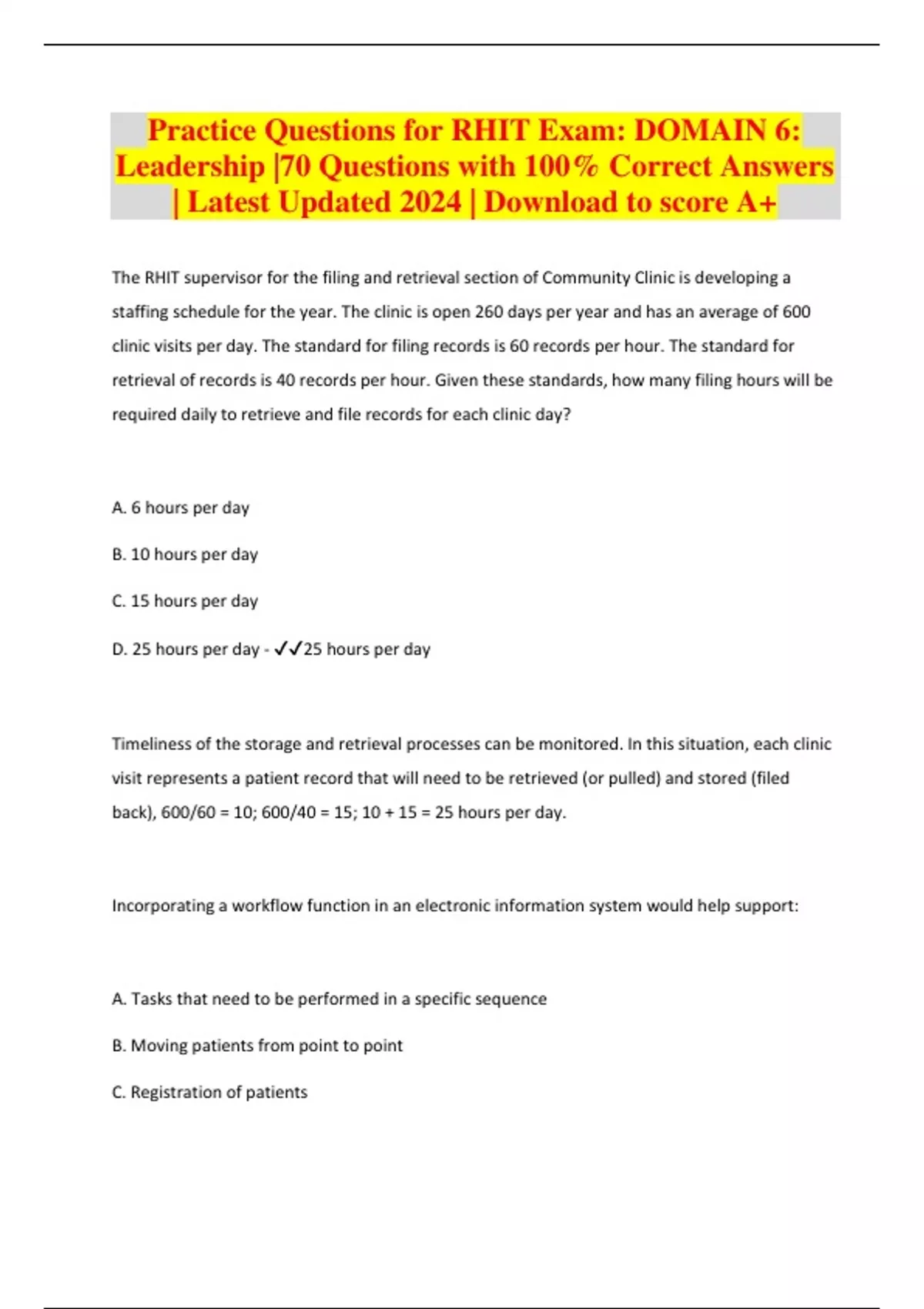 Practice Questions for RHIT Exam: DOMAIN 6: Leadership |70 Questions with 100% Correct Answers | Latest Updated 2024 | Download to score A+

The RHIT supervisor for the filing and retrieval section of Community Clinic is developing a staffing schedule for the year. The clinic is open 260 days per year and has an average of 600 clinic visits per day. The standard for filing records is 60 records per hour. The standard for retrieval of records is 40 records per hour. Given these standards, how many filing hours will be required daily to retrieve and file records for each clinic day?

A. 6 hours per day

B. 10 hours per day

C. 15 hours per day

D. 25 hours per day - ✓✓25 hours per day

Timeliness of the storage and retrieval processes can be monitored. In this situation, each clinic visit represents a patient record that will need to be retrieved (or pulled) and stored (filed back), 600/60 = 10; 600/40 = 15; 10 + 15 = 25 hours per day.

Incorporating a workflow function in an electronic information system would help support:

A. Tasks that need to be performed in a specific sequence

B. Moving patients from point to point

C. Registration of patients